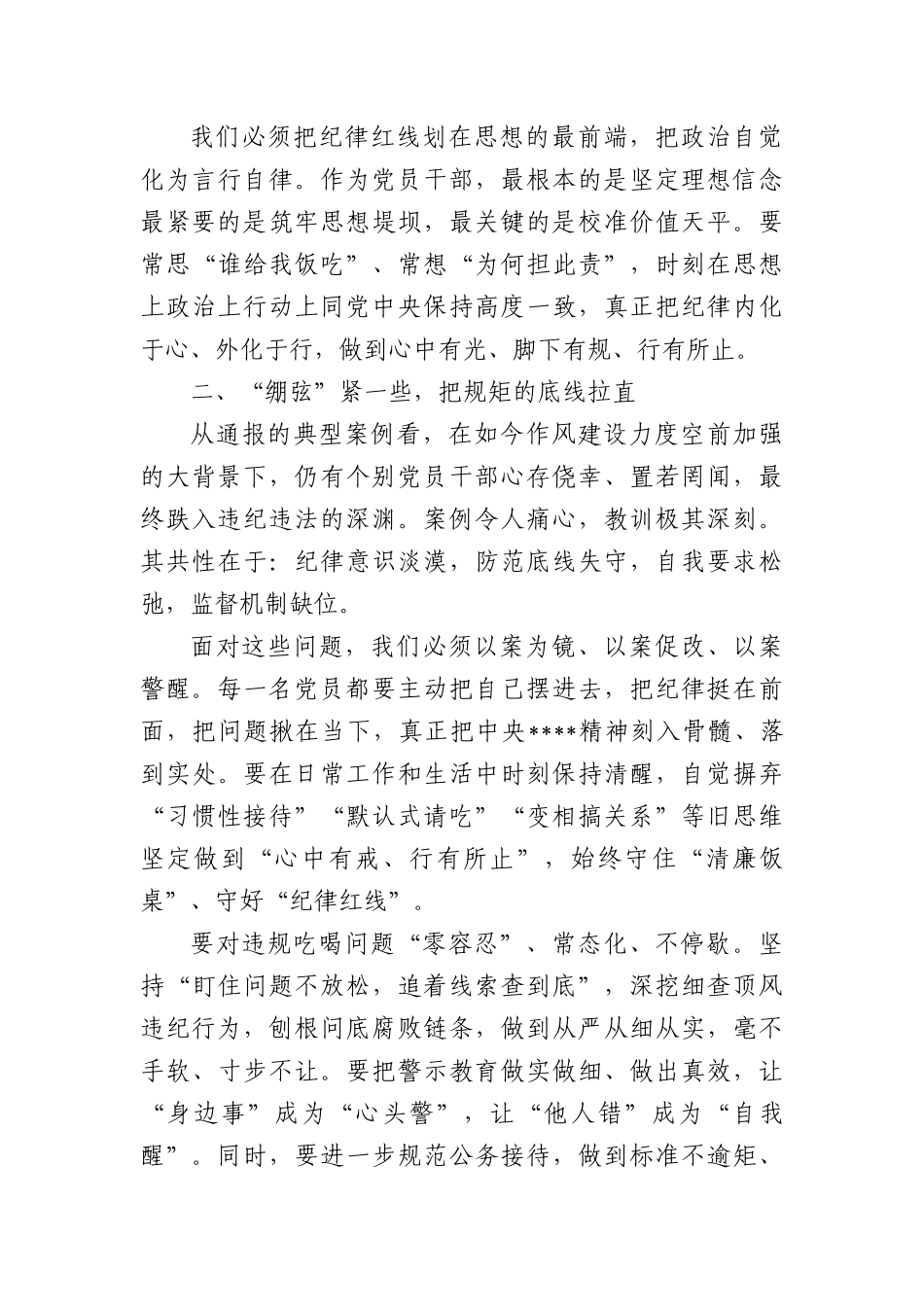 我们必须把纪律红线划在思想的最前端，把政治自觉化为言行自律。作为党员干部，最根本的是坚定理想信念最紧要的是筑牢思想堤坝，最关键的是校准价值天平。要常思“谁给我饭吃”、常想“为何担此责”，时刻在思想上政治上行动上同党中央保持高度一致，真正把纪律内化于心、外化于行，做到心中有光、脚下有规、行有所止。

二、“绷弦”紧一些，把规矩的底线拉直

从通报的典型案例看，在如今作风建设力度空前加强的大背景下，仍有个别党员干部心存侥幸、置若罔闻，最终跌入违纪违法的深渊。案例令人痛心，教训极其深刻。其共性在于：纪律意识淡漠，防范底线失守，自我要求松弛，监督机制缺位。

面对这些问题，我们必须以案为镜、以案促改、以案警醒。每一名党员都要主动把自己摆进去，把纪律挺在前面，把问题揪在当下，真正把中央****精神刻入骨髓、落到实处。要在日常工作和生活中时刻保持清醒，自觉摒弃“习惯性接待”“默认式请吃”“变相搞关系”等旧思维坚定做到“心中有戒、行有所止”，始终守住“清廉饭桌”、守好“纪律红线”。

要对违规吃喝问题“零容忍”、常态化、不停歇。坚持“盯住问题不放松，追着线索查到底”，深挖细查顶风违纪行为，刨根问底腐败链条，做到从严从细从实，毫不手软、寸步不让。要把警示教育做实做细、做出真效，让“身边事”成为“心头警”，让“他人错”成为“自我醒”。同时，要进一步规范公务接待，做到标准不逾矩、